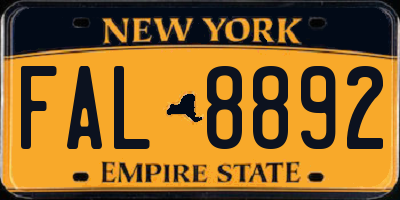 NEW YORK

FAL 8892

EMPIRE STATE